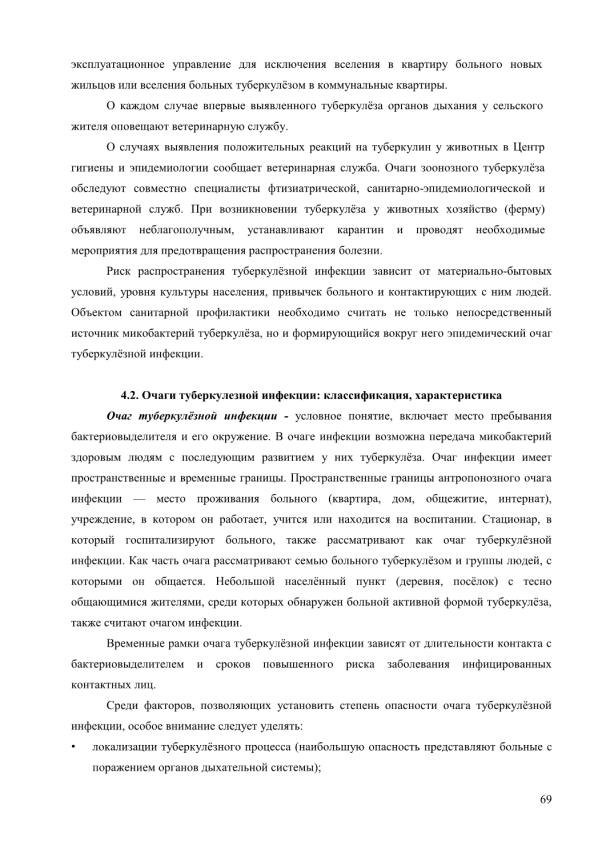 эксплуатационное управление для исключения вселения в квартиру больного новых жильцов или вселения больных туберкулёзом в коммунальные квартиры.

О каждом случае впервые выявленного туберкулёза органов дыхания у сельского жителя оповещают ветеринарную службу.

О случаях выявления положительных реакций на туберкулин у животных в Центр гигиены и эпидемиологии сообщает ветеринарная служба. Очаги зоонозного туберкулёза обследуют совместно специалисты фтизиатрической, санитарно-эпидемиологической и ветеринарной служб. При возникновении туберкулёза у животных хозяйство (ферму) объявляют неблагополучным, устанавливают карантин и проводят необходимые мероприятия для предотвращения распространения болезни.

Риск распространения туберкулёзной инфекции зависит от материально-бытовых условий, уровня культуры населения, привычек больного и контактирующих с ним людей. Объектом санитарной профилактики необходимо считать не только непосредственный источник микобактерий туберкулёза, но и формирующийся вокруг него эпидемический очаг туберкулёзной инфекции.

4.2. Очаги туберкулезной инфекции: классификация, характеристика

Очаг туберкулёзной инфекции - условное понятие, включает место пребывания бактериовыделителя и его окружение. В очаге инфекции возможна передача микобактерий здоровым людям с последующим развитием у них туберкулёза. Очаг инфекции имеет пространственные и временные границы. Пространственные границы антропонозного очага инфекции — место проживания больного (квартира, дом, общежитие, интернат), учреждение, в котором он работает, учится или находится на воспитании. Стационар, в который госпитализируют больного, также рассматривают как очаг туберкулёзной инфекции. Как часть очага рассматривают семью больного туберкулёзом и группы людей, с которыми он общается. Небольшой населённый пункт (деревня, посёлок) с тесно общающимися жителями, среди которых обнаружен больной активной формой туберкулёза, также считают очагом инфекции.

Временные рамки очага туберкулёзной инфекции зависят от длительности контакта с бактериовыделителем и сроков повышенного риска заболевания инфицированных контактных лиц.

Среди факторов, позволяющих установить степень опасности очага туберкулёзной инфекции, особое внимание следует уделять:

• локализации туберкулёзного процесса (наибольшую опасность представляют больные с поражением органов дыхательной системы);

69